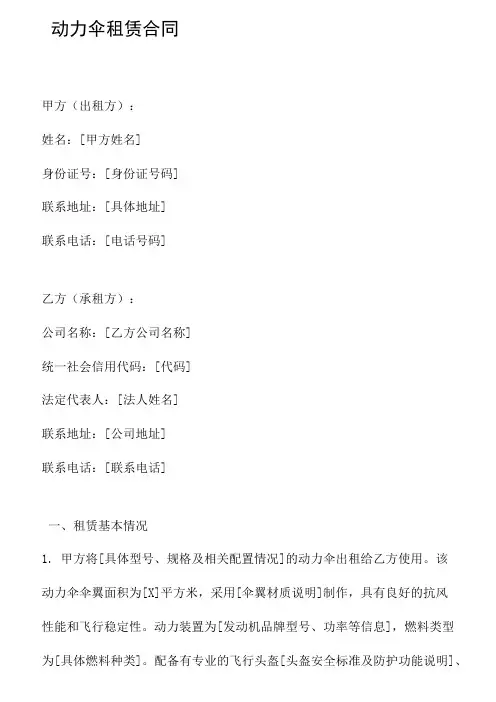 动力伞租赁合同

甲方（出租方）：

姓名：[甲方姓名]

身份证号：[身份证号码]

联系地址：[具体地址]

联系电话：[电话号码]

乙方（承租方）：

公司名称：[乙方公司名称]

统一社会信用代码：[代码]

法定代表人：[法人姓名]

联系地址：[公司地址]

联系电话：[联系电话]

一、租赁基本情况

1. 甲方将[具体型号、规格及相关配置情况]的动力伞出租给乙方使用。该动力伞伞翼面积为[X]平方米，采用[伞翼材质说明]制作，具有良好的抗风性能和飞行稳定性。动力装置为[发动机品牌型号、功率等信息]，燃料类型为[具体燃料种类]。配备有专业的飞行头盔[头盔安全标准及防护功能说明]、